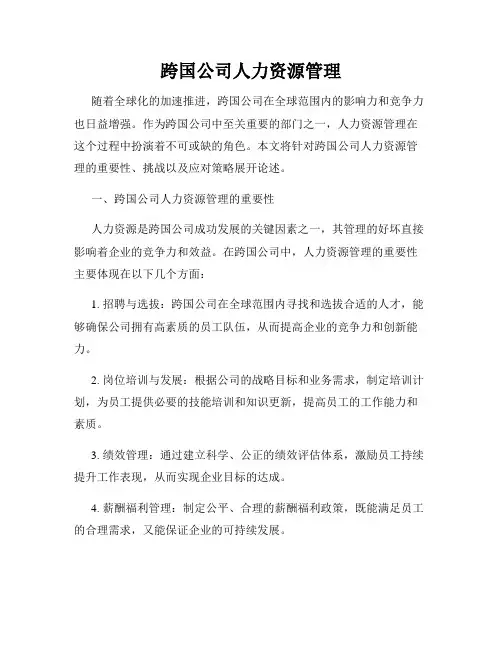 跨国公司人力资源管理

随着全球化的加速推进，跨国公司在全球范围内的影响力和竞争力也日益增强。作为跨国公司中至关重要的部门之一，人力资源管理在这个过程中扮演着不可或缺的角色。本文将针对跨国公司人力资源管理的重要性、挑战以及应对策略展开论述。

一、跨国公司人力资源管理的重要性

人力资源是跨国公司成功发展的关键因素之一，其管理的好坏直接影响着企业的竞争力和效益。在跨国公司中，人力资源管理的重要性主要体现在以下几个方面：

1. 招聘与选拔：跨国公司在全球范围内寻找和选拔合适的人才，能够确保公司拥有高素质的员工队伍，从而提高企业的竞争力和创新能力。

2. 岗位培训与发展：根据公司的战略目标和业务需求，制定培训计划，为员工提供必要的技能培训和知识更新，提高员工的工作能力和素质。

3. 绩效管理：通过建立科学、公正的绩效评估体系，激励员工持续提升工作表现，从而实现企业目标的达成。

4. 薪酬福利管理：制定公平、合理的薪酬福利政策，既能满足员工的合理需求，又能保证企业的可持续发展。